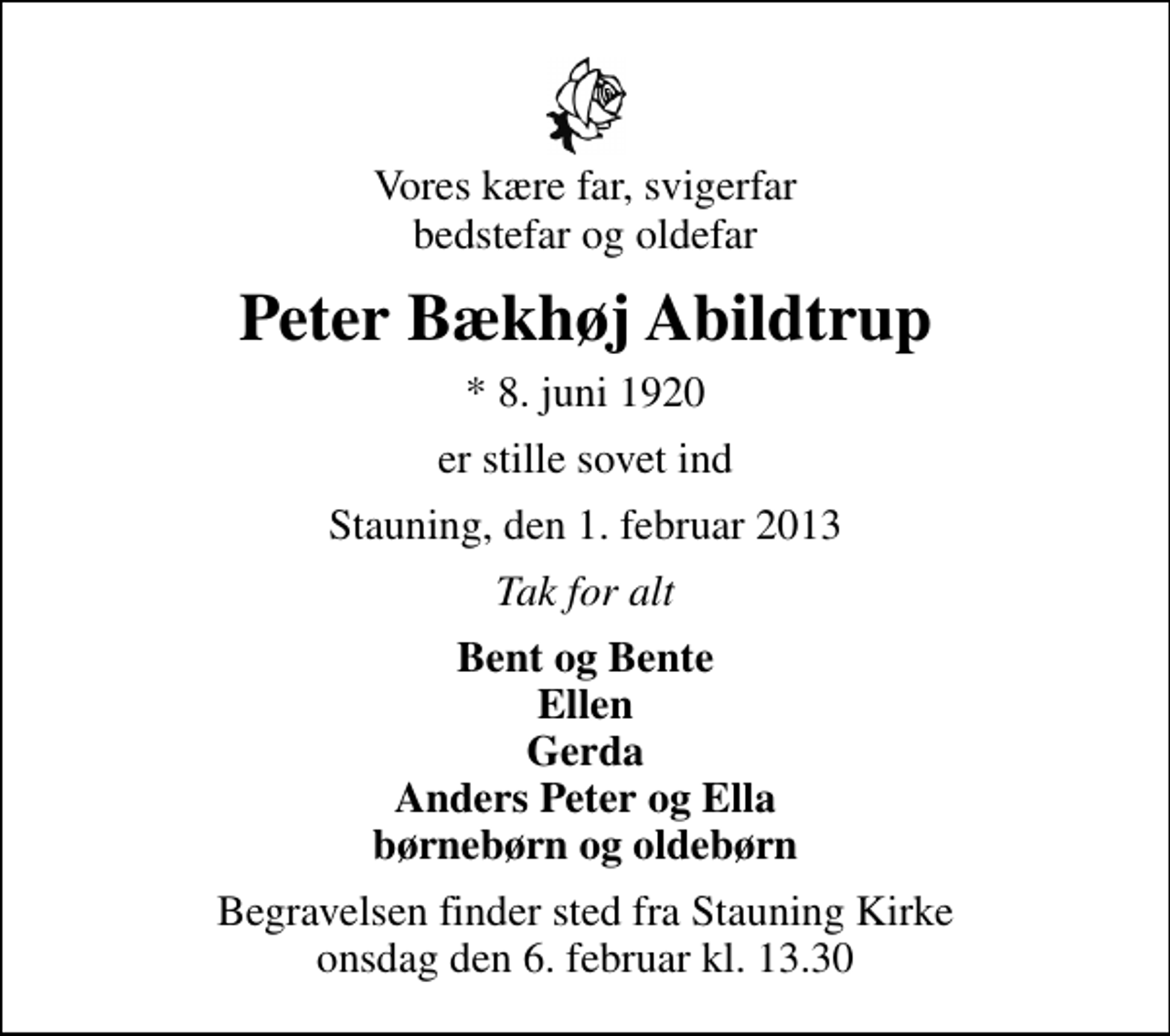 Vores kære far, svigerfar
bedstefar og oldefar

Peter Bækhøj Abildtrup

* 8. juni 1920

er stille sovet ind

Stauning, den 1. februar 2013

Tak for alt

Bent og Bente
Ellen
Gerda
Anders Peter og Ella
børnebørn og oldebørn

Begravelsen finder sted fra Stauning Kirke
onsdag den 6. februar kl. 13.30